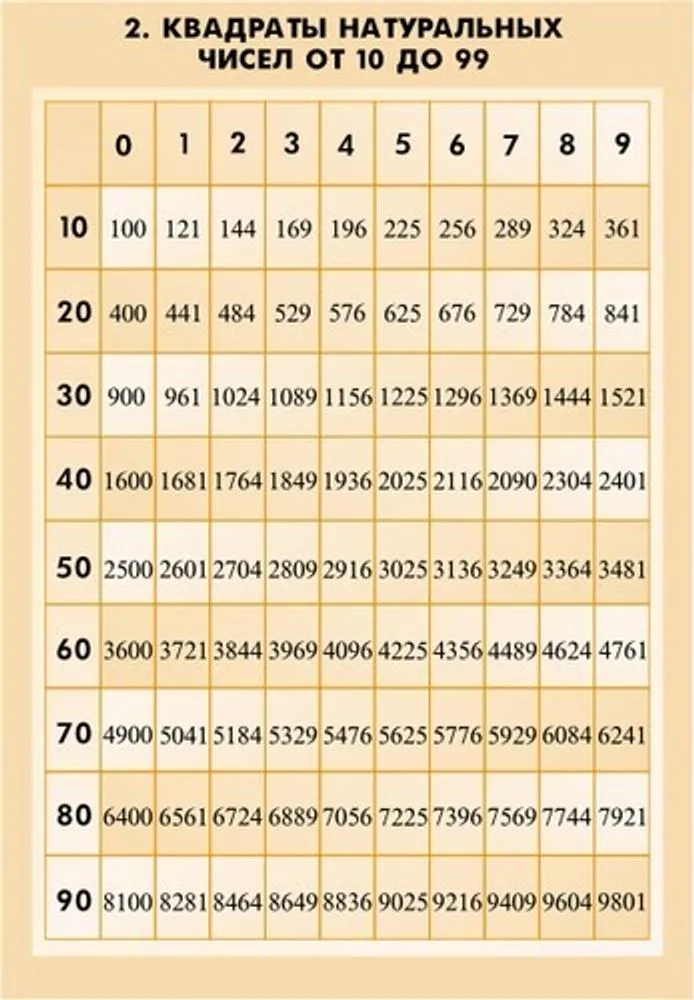 2. КВАДРАТЫ НАТУРАЛЬНЫХ ЧИСЕЛ ОТ 10 ДО 99

|  | 0 | 1 | 2 | 3 | 4 | 5 | 6 | 7 | 8 | 9 |
|---|---|---|---|---|---|---|---|---|---|---|
| 10 | 100 | 121 | 144 | 169 | 196 | 225 | 256 | 289 | 324 | 361 |
| 20 | 400 | 441 | 484 | 529 | 576 | 625 | 676 | 729 | 784 | 841 |
| 30 | 900 | 961 | 1024 | 1089 | 1156 | 1225 | 1296 | 1369 | 1444 | 1521 |
| 40 | 1600 | 1681 | 1764 | 1849 | 1936 | 2025 | 2116 | 2090 | 2304 | 2401 |
| 50 | 2500 | 2601 | 2704 | 2809 | 2916 | 3025 | 3136 | 3249 | 3364 | 3481 |
| 60 | 3600 | 3721 | 3844 | 3969 | 4096 | 4225 | 4356 | 4489 | 4624 | 4761 |
| 70 | 4900 | 5041 | 5184 | 5329 | 5476 | 5625 | 5776 | 5929 | 6084 | 6241 |
| 80 | 6400 | 6561 | 6724 | 6889 | 7056 | 7225 | 7396 | 7569 | 7744 | 7921 |
| 90 | 8100 | 8281 | 8464 | 8649 | 8836 | 9025 | 9216 | 9409 | 9604 | 9801 |